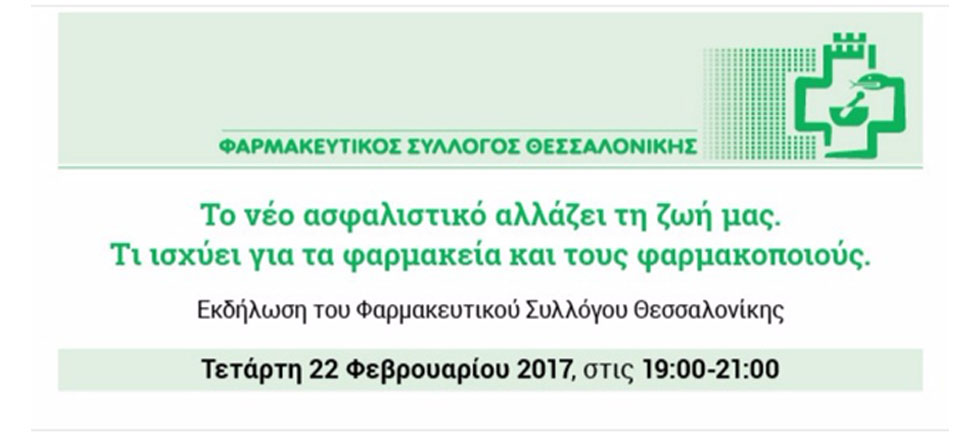 ΦΑΡΜΑΚΕΥΤΙΚΟΣ ΣΥΛΛΟΓΟΣ ΘΕΣΣΑΛΟΝΙΚΗΣ

Το νέο ασφαλιστικό αλλάζει τη ζωή μας.
Τι ισχύει για τα φαρμακεία και τους φαρμακοποιούς.

Εκδήλωση του Φαρμακευτικού Συλλόγου Θεσσαλονίκης

Τετάρτη 22 Φεβρουαρίου 2017, στις 19:00-21:00